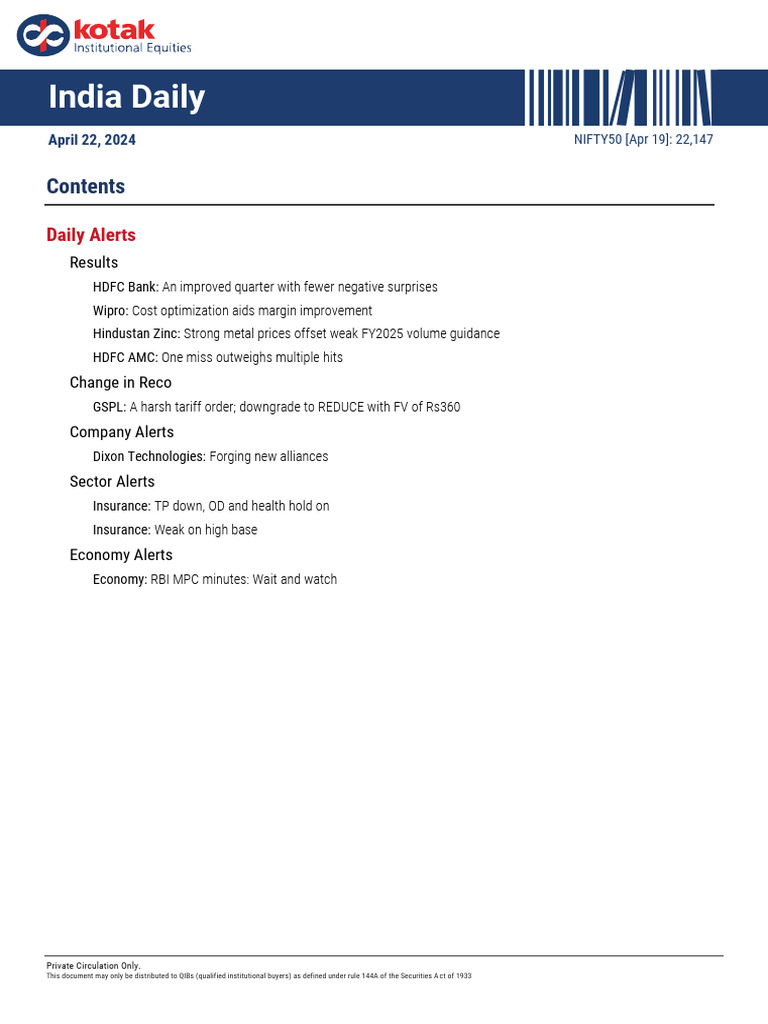 kotak
Institutional Equities

India Daily

April 22, 2024

NIFTY50 [Apr 19]: 22,147

Contents

Daily Alerts

Results

HDFC Bank: An improved quarter with fewer negative surprises

Wipro: Cost optimization aids margin improvement

Hindustan Zinc: Strong metal prices offset weak FY2025 volume guidance

HDFC AMC: One miss outweighs multiple hits

Change in Reco

GSPL: A harsh tariff order; downgrade to REDUCE with FV of Rs360

Company Alerts

Dixon Technologies: Forging new alliances

Sector Alerts

Insurance: TP down, OD and health hold on

Insurance: Weak on high base

Economy Alerts

Economy: RBI MPC minutes: Wait and watch

Private Circulation Only.
This document may only be distributed to QIBs (qualified institutional buyers) as defined under rule 144A of the Securities Act of 1933